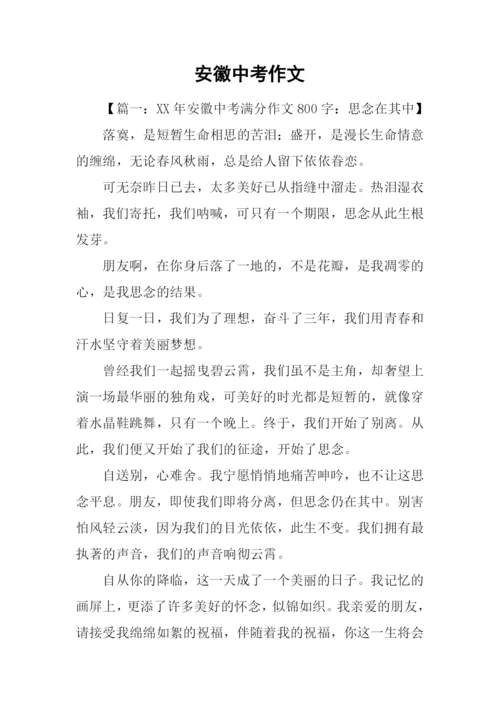 安徽中考作文

【篇一：XX 年安徽中考满分作文 800 字：思念在其中】

落寞，是短暂生命相思的苦泪；盛开，是漫长生命情意的缠绵，无论春风秋雨，总是给人留下依依眷恋。

可无奈昨日已去，太多美好已从指缝中溜走。热泪湿衣袖，我们寄托，我们呐喊，可只有一个期限，思念从此生根发芽。

朋友啊，在你身后落了一地的，不是花瓣，是我凋零的心，是我思念的结果。

日复一日，我们为了理想，奋斗了三年，我们用青春和汗水坚守着美丽梦想。

曾经我们一起摇曳碧云霄，我们虽不是主角，却奢望上演一场最华丽的独角戏，可美好的时光都是短暂的，就像穿着水晶鞋跳舞，只有一个晚上。终于，我们开始了别离。从此，我们便又开始了我们的征途，开始了思念。

自送别，心难舍。我宁愿悄悄地痛苦呻吟，也不让这思念平息。朋友，即使我们即将分离，但思念仍在其中。别害怕风轻云淡，因为我们的目光依依，此生不变。我们拥有最执著的声音，我们的声音响彻云霄。

自从你的降临，这一天成了一个美丽的日子。我记忆的画屏上，更添了许多美好的怀念，似锦如织。我亲爱的朋友，请接受我绵绵如絮的祝福，伴随着我的祝福，你这一生将会